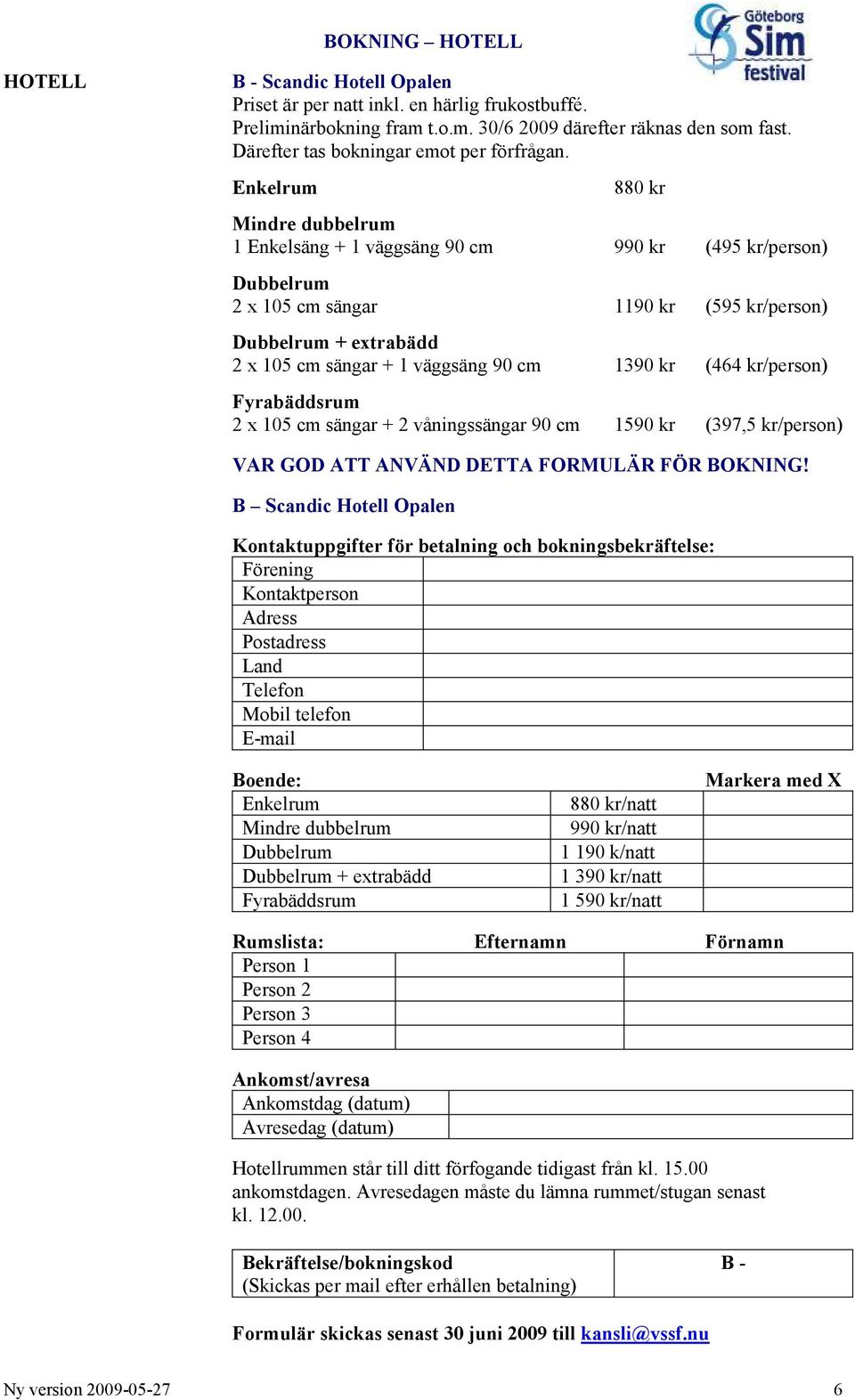 BOKNING – HOTELL

Göteborg Sim festival

HOTELL

B - Scandic Hotell Opalen
Priset är per natt inkl. en härlig frukostbuffé.
Preliminärbokning fram t.o.m. 30/6 2009 därefter räknas den som fast.
Därefter tas bokningar emot per förfrågan.

Enkelrum 880 kr

Mindre dubbelrum
1 Enkelsäng + 1 väggsäng 90 cm 990 kr (495 kr/person)

Dubbelrum
2 x 105 cm sängar 1190 kr (595 kr/person)

Dubbelrum + extrabädd
2 x 105 cm sängar + 1 väggsäng 90 cm 1390 kr (464 kr/person)

Fyrabäddsrum
2 x 105 cm sängar + 2 våningssängar 90 cm 1590 kr (397,5 kr/person)

VAR GOD ATT ANVÄND DETTA FORMULÄR FÖR BOKNING!

B – Scandic Hotell Opalen

Kontaktuppgifter för betalning och bokningsbekräftelse:

| Förening | |
|---|---|
| Kontaktperson | |
| Adress | |
| Postadress | |
| Land | |
| Telefon | |
| Mobil telefon | |
| E-mail | |

| Boende: | | Markera med X |
|---|---|---|
| Enkelrum | 880 kr/natt | |
| Mindre dubbelrum | 990 kr/natt | |
| Dubbelrum | 1 190 k/natt | |
| Dubbelrum + extrabädd | 1 390 kr/natt | |
| Fyrabäddsrum | 1 590 kr/natt | |

| Rumslista: | Efternamn | Förnamn |
|---|---|---|
| Person 1 | | |
| Person 2 | | |
| Person 3 | | |
| Person 4 | | |

Ankomst/avresa

| Ankomstdag (datum) | |
|---|---|
| Avresedag (datum) | |

Hotellrummen står till ditt förfogande tidigast från kl. 15.00 ankomstdagen. Avresedagen måste du lämna rummet/stugan senast kl. 12.00.

| Bekräftelse/bokningskod (Skickas per mail efter erhållen betalning) | B - |
|---|---|

Formulär skickas senast 30 juni 2009 till kansli@vssf.nu

Ny version 2009-05-27 6